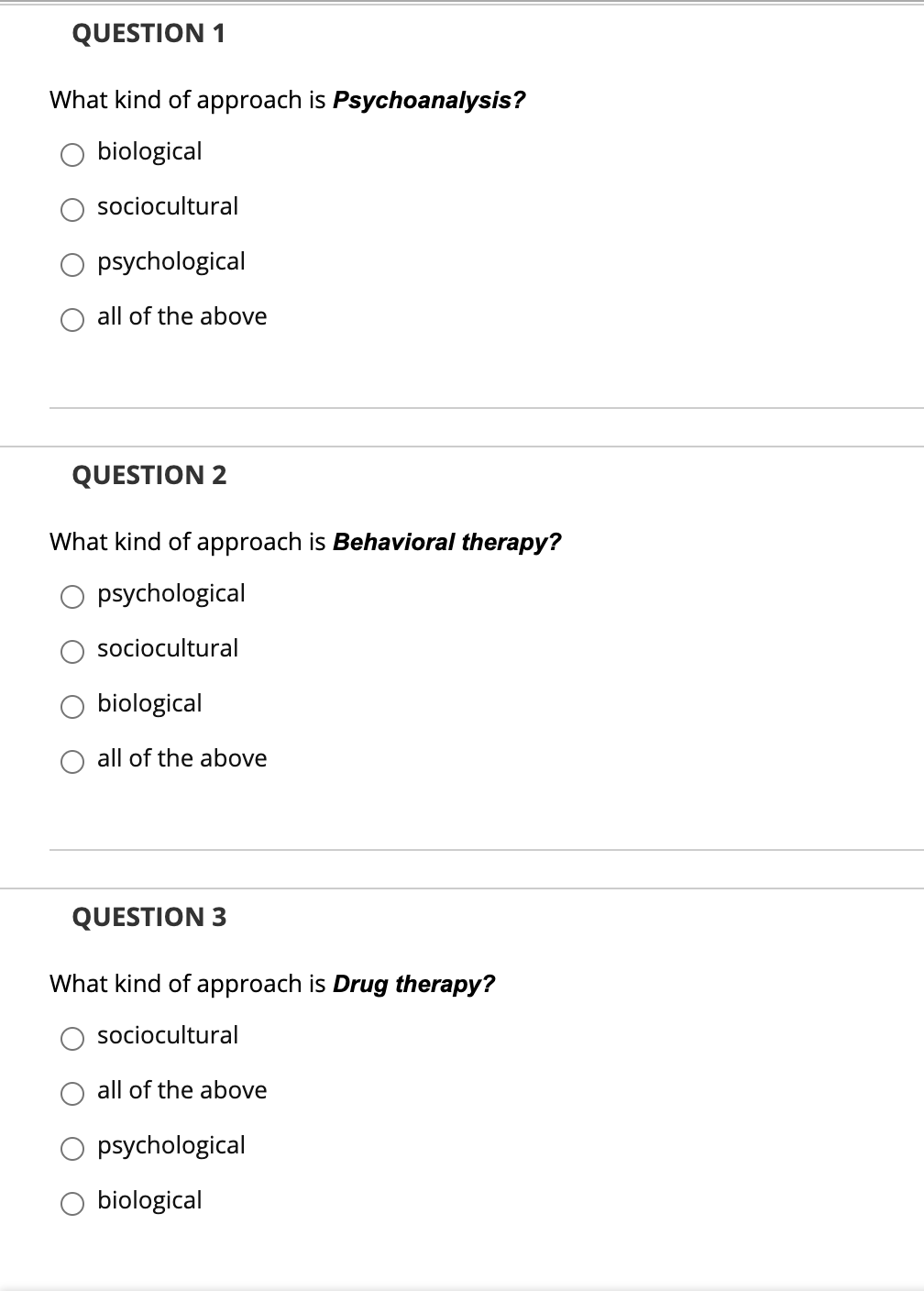 QUESTION 1

What kind of approach is Psychoanalysis?

biological

sociocultural

psychological

all of the above

QUESTION 2

What kind of approach is Behavioral therapy?

psychological

sociocultural

biological

all of the above

QUESTION 3

What kind of approach is Drug therapy?

sociocultural

all of the above

psychological

biological